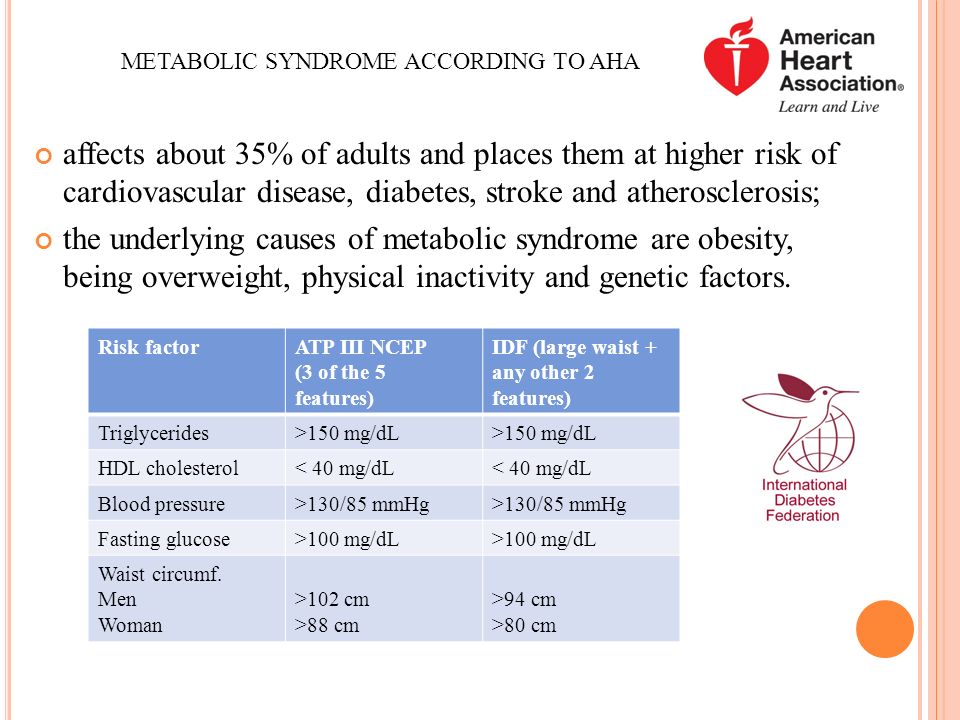 METABOLIC SYNDROME ACCORDING TO AHA

American Heart Association® Learn and Live

affects about 35% of adults and places them at higher risk of cardiovascular disease, diabetes, stroke and atherosclerosis;

the underlying causes of metabolic syndrome are obesity, being overweight, physical inactivity and genetic factors.

| Risk factor | ATP III NCEP (3 of the 5 features) | IDF (large waist + any other 2 features) |
|---|---|---|
| Triglycerides | >150 mg/dL | >150 mg/dL |
| HDL cholesterol | < 40 mg/dL | < 40 mg/dL |
| Blood pressure | >130/85 mmHg | >130/85 mmHg |
| Fasting glucose | >100 mg/dL | >100 mg/dL |
| Waist circumf. Men Woman | >102 cm >88 cm | >94 cm >80 cm |

International Diabetes Federation